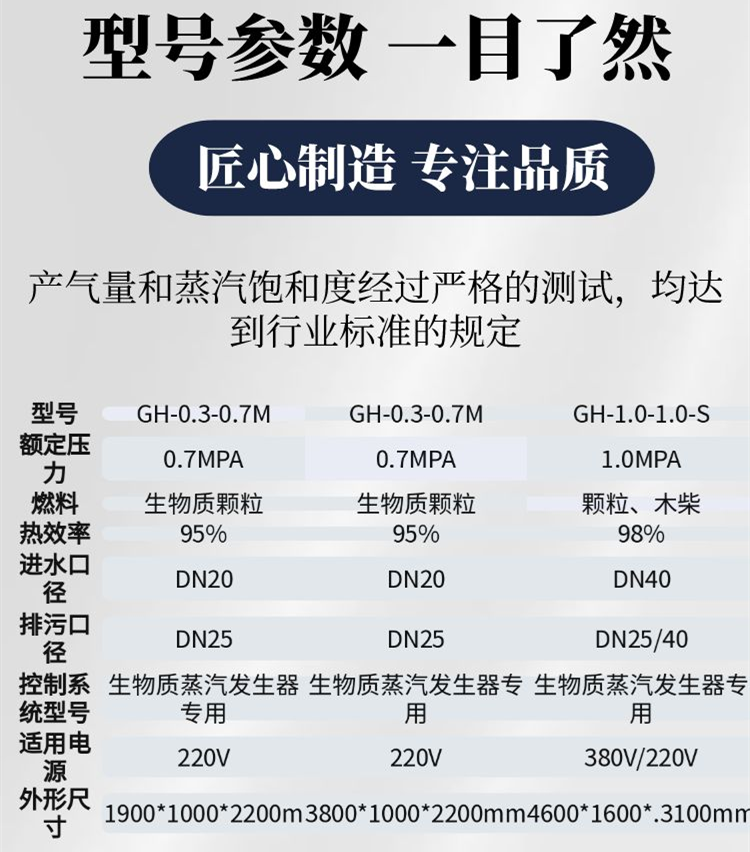 型号参数 一目了然

匠心制造 专注品质

产气量和蒸汽饱和度经过严格的测试，均达到行业标准的规定

| 型号 | GH-0.3-0.7M | GH-0.3-0.7M | GH-1.0-1.0-S |
|---|---|---|---|
| 额定压力 | 0.7MPA | 0.7MPA | 1.0MPA |
| 燃料 | 生物质颗粒 | 生物质颗粒 | 颗粒、木柴 |
| 热效率 | 95% | 95% | 98% |
| 进水口径 | DN20 | DN20 | DN40 |
| 排污口径 | DN25 | DN25 | DN25/40 |
| 控制系统型号 | 生物质蒸汽发生器专用 | 生物质蒸汽发生器专用 | 生物质蒸汽发生器专用 |
| 适用电源 | 220V | 220V | 380V/220V |
| 外形尺寸 | 1900*1000*2200m | 3800*1000*2200mm | 4600*1600*.3100mm |